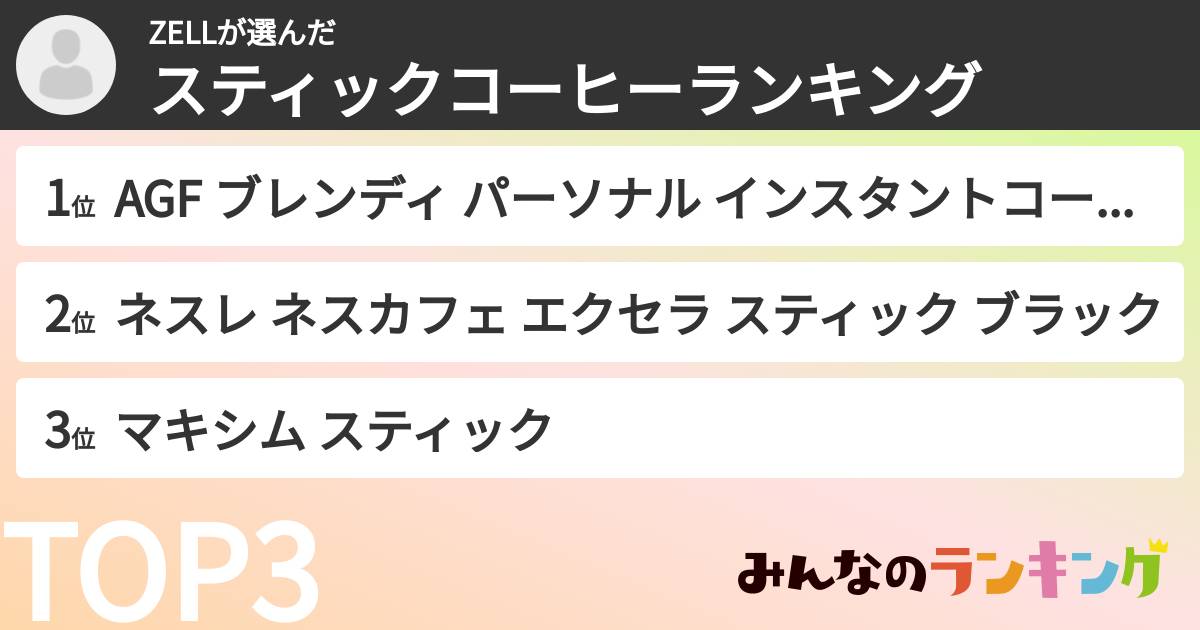 ZELLが選んだ
スティックコーヒーランキング

1位 AGF ブレンディ パーソナル インスタントコー...

2位 ネスレ ネスカフェ エクセラ スティック ブラック

3位 マキシム スティック

TOP3

みんなのランキング